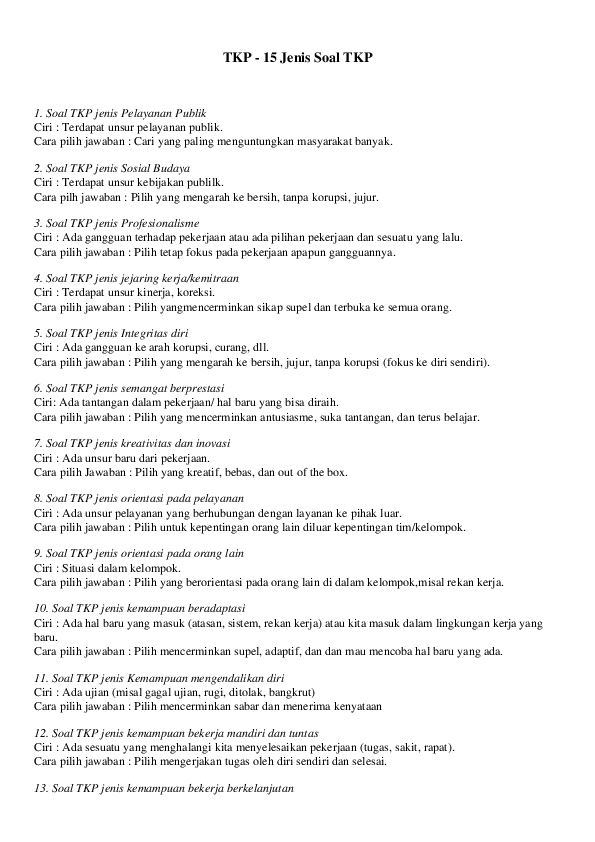 TKP - 15 Jenis Soal TKP

1. Soal TKP jenis Pelayanan Publik
Ciri : Terdapat unsur pelayanan publik.
Cara pilih jawaban : Cari yang paling menguntungkan masyarakat banyak.

2. Soal TKP jenis Sosial Budaya
Ciri : Terdapat unsur kebijakan publilk.
Cara pilh jawaban : Pilih yang mengarah ke bersih, tanpa korupsi, jujur.

3. Soal TKP jenis Profesionalisme
Ciri : Ada gangguan terhadap pekerjaan atau ada pilihan pekerjaan dan sesuatu yang lalu.
Cara pilih jawaban : Pilih tetap fokus pada pekerjaan apapun gangguannya.

4. Soal TKP jenis jejaring kerja/kemitraan
Ciri : Terdapat unsur kinerja, koreksi.
Cara pilih jawaban : Pilih yangmencerminkan sikap supel dan terbuka ke semua orang.

5. Soal TKP jenis Integritas diri
Ciri : Ada gangguan ke arah korupsi, curang, dll.
Cara pilih jawaban : Pilih yang mengarah ke bersih, jujur, tanpa korupsi (fokus ke diri sendiri).

6. Soal TKP jenis semangat berprestasi
Ciri: Ada tantangan dalam pekerjaan/ hal baru yang bisa diraih.
Cara pilih jawaban : Pilih yang mencerminkan antusiasme, suka tantangan, dan terus belajar.

7. Soal TKP jenis kreativitas dan inovasi
Ciri : Ada unsur baru dari pekerjaan.
Cara pilih Jawaban : Pilih yang kreatif, bebas, dan out of the box.

8. Soal TKP jenis orientasi pada pelayanan
Ciri : Ada unsur pelayanan yang berhubungan dengan layanan ke pihak luar.
Cara pilih jawaban : Pilih untuk kepentingan orang lain diluar kepentingan tim/kelompok.

9. Soal TKP jenis orientasi pada orang lain
Ciri : Situasi dalam kelompok.
Cara pilih jawaban : Pilih yang berorientasi pada orang lain di dalam kelompok,misal rekan kerja.

10. Soal TKP jenis kemampuan beradaptasi
Ciri : Ada hal baru yang masuk (atasan, sistem, rekan kerja) atau kita masuk dalam lingkungan kerja yang baru.
Cara pilih jawaban : Pilih mencerminkan supel, adaptif, dan dan mau mencoba hal baru yang ada.

11. Soal TKP jenis Kemampuan mengendalikan diri
Ciri : Ada ujian (misal gagal ujian, rugi, ditolak, bangkrut)
Cara pilih jawaban : Pilih mencerminkan sabar dan menerima kenyataan

12. Soal TKP jenis kemampuan bekerja mandiri dan tuntas
Ciri : Ada sesuatu yang menghalangi kita menyelesaikan pekerjaan (tugas, sakit, rapat).
Cara pilih jawaban : Pilih mengerjakan tugas oleh diri sendiri dan selesai.

13. Soal TKP jenis kemampuan bekerja berkelanjutan